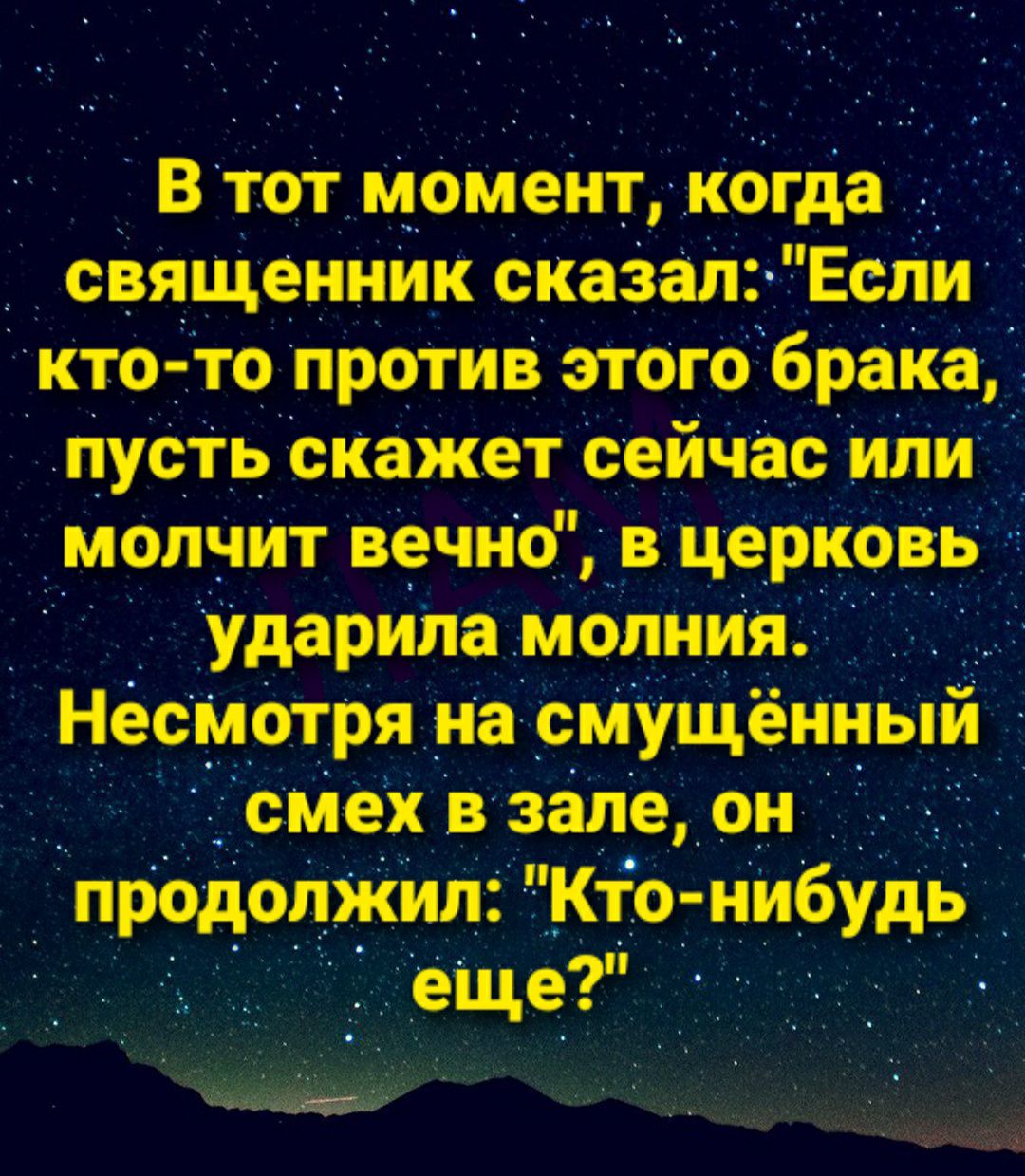 В тот момент, когда священник сказал: "Если кто-то против этого брака, пусть скажет сейчас или молчит вечно", в церковь ударила молния. Несмотря на смущённый смех в зале, он продолжил: "Кто-нибудь еще?"